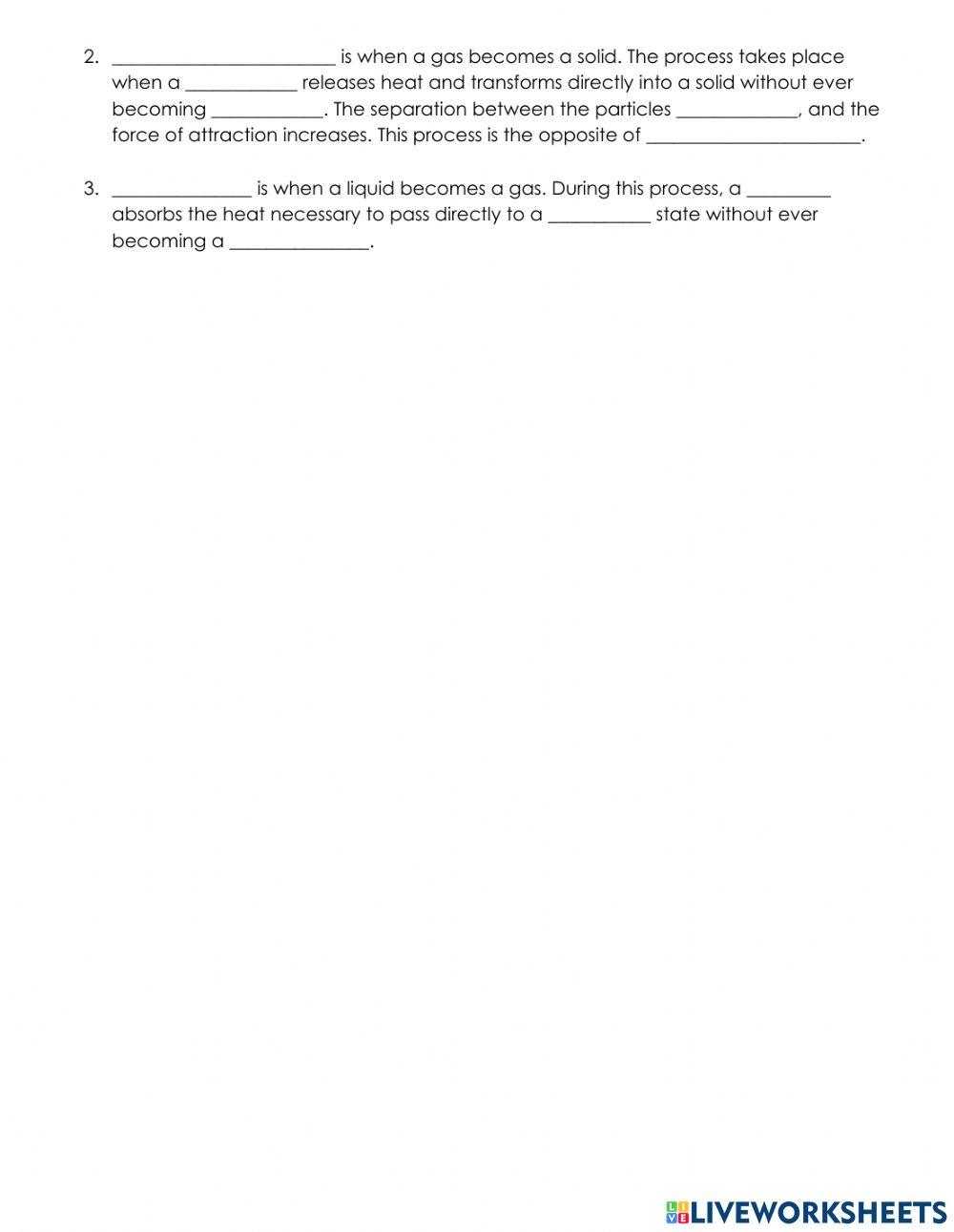 2. ________________________ is when a gas becomes a solid. The process takes place when a ____________ releases heat and transforms directly into a solid without ever becoming ____________. The separation between the particles _____________, and the force of attraction increases. This process is the opposite of _______________________.

3. _______________ is when a liquid becomes a gas. During this process, a _________ absorbs the heat necessary to pass directly to a ___________ state without ever becoming a _______________.

LIVEWORKSHEETS